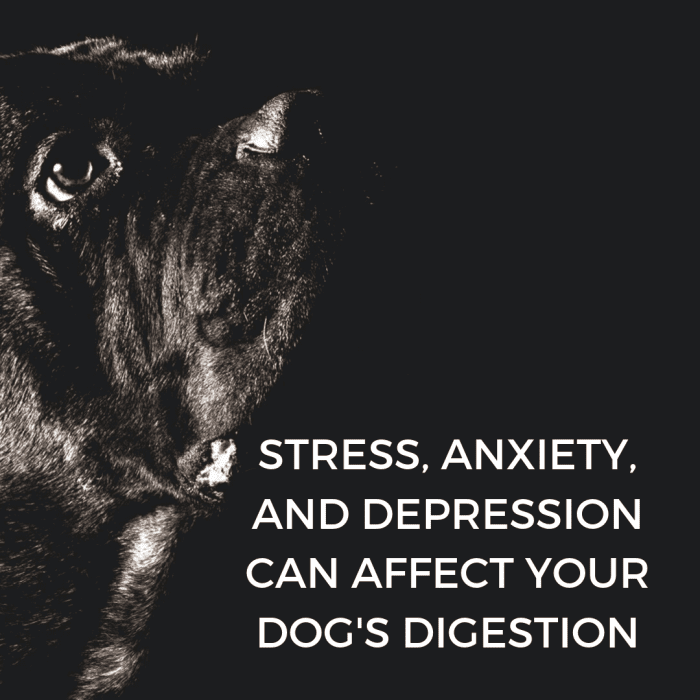 STRESS, ANXIETY, AND DEPRESSION CAN AFFECT YOUR DOG'S DIGESTION